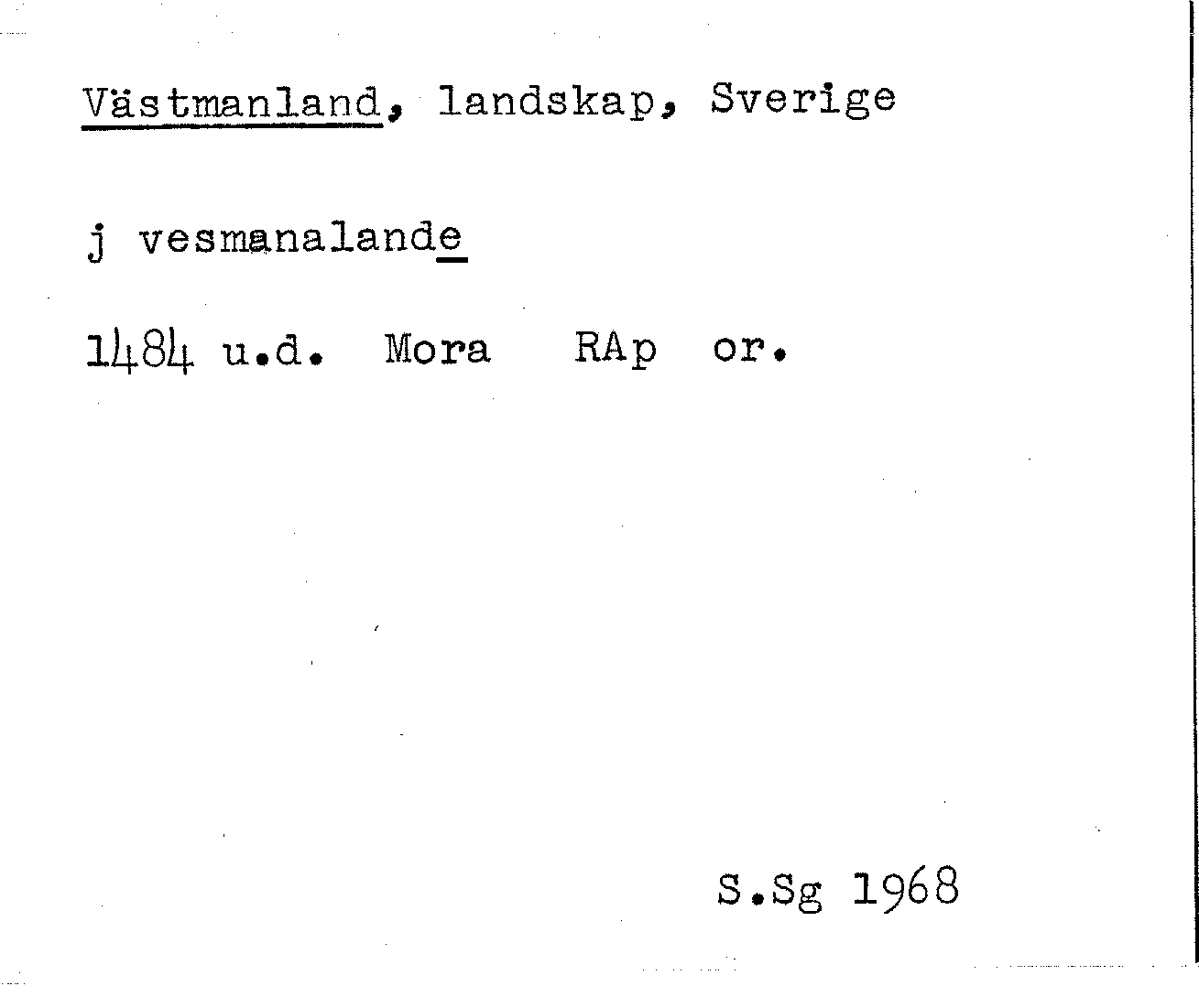 Västmanland, landskap, Sverige

j vesmanalande

1484 u.d. Mora RAp or.

S.Sg 1968